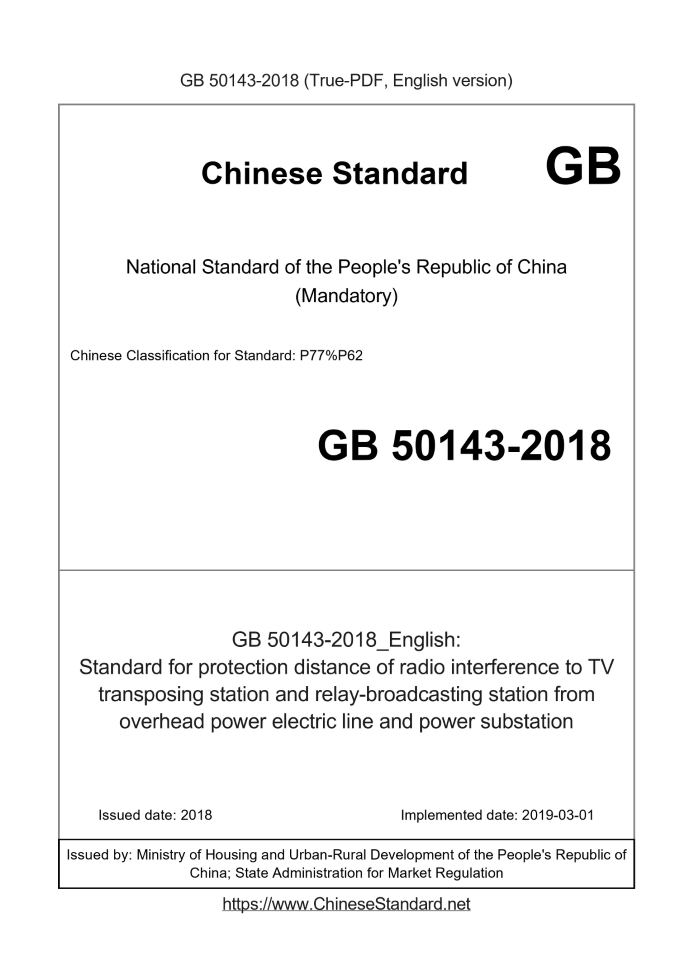 GB 50143-2018 (True-PDF, English version)

Chinese Standard GB

National Standard of the People's Republic of China
(Mandatory)

Chinese Classification for Standard: P77%P62

GB 50143-2018

GB 50143-2018_English:
Standard for protection distance of radio interference to TV transposing station and relay-broadcasting station from overhead power electric line and power substation

Issued date: 2018

Implemented date: 2019-03-01

Issued by: Ministry of Housing and Urban-Rural Development of the People's Republic of China; State Administration for Market Regulation

https://www.ChineseStandard.net